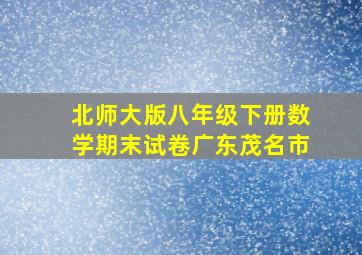 北师大版八年级下册数学期末试卷广东茂名市